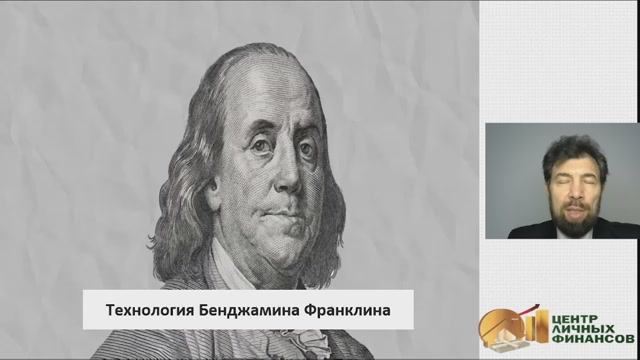 Технология Бенджамина Франклина

ЦЕНТР
ЛИЧНЫХ
ФИНАНСОВ